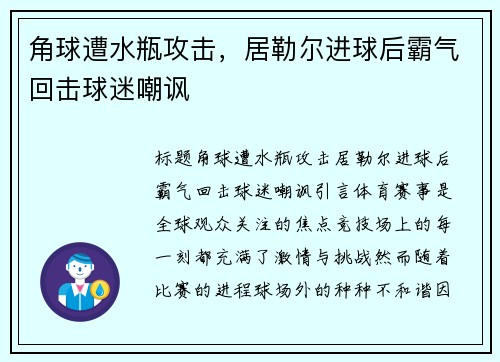 角球遭水瓶攻击，居勒尔进球后霸气回击球迷嘲讽

标题角球遭水瓶攻击居勒尔进球后霸气回击球迷嘲讽引言体育赛事是全球观众关注的焦点竞技场上的每一刻都充满了激情与挑战然而随着比赛的进程球场外的种种不和谐因